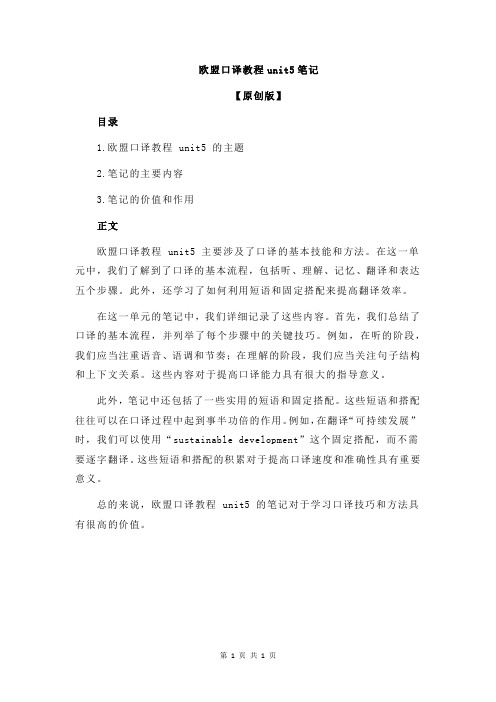 欧盟口译教程 unit5 笔记

【原创版】

目录

1.欧盟口译教程 unit5 的主题

2.笔记的主要内容

3.笔记的价值和作用

正文

欧盟口译教程 unit5 主要涉及了口译的基本技能和方法。在这一单元中，我们了解到了口译的基本流程，包括听、理解、记忆、翻译和表达五个步骤。此外，还学习了如何利用短语和固定搭配来提高翻译效率。

在这一单元的笔记中，我们详细记录了这些内容。首先，我们总结了口译的基本流程，并列举了每个步骤中的关键技巧。例如，在听的阶段，我们应当注重语音、语调和节奏；在理解的阶段，我们应当关注句子结构和上下文关系。这些内容对于提高口译能力具有很大的指导意义。

此外，笔记中还包括了一些实用的短语和固定搭配。这些短语和搭配往往可以在口译过程中起到事半功倍的作用。例如，在翻译“可持续发展”时，我们可以使用“sustainable development”这个固定搭配，而不需要逐字翻译。这些短语和搭配的积累对于提高口译速度和准确性具有重要意义。

总的来说，欧盟口译教程 unit5 的笔记对于学习口译技巧和方法具有很高的价值。

第 1 页 共 1 页